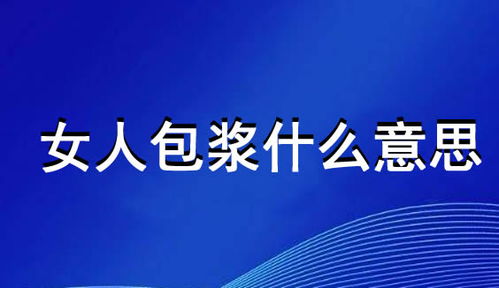 女人包浆什么意思